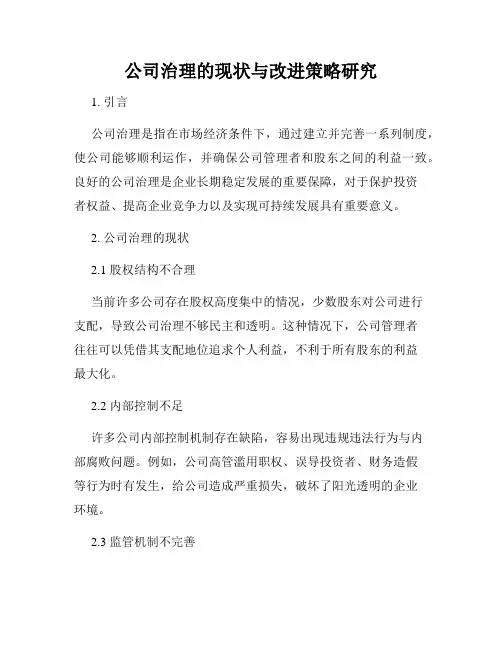 公司治理的现状与改进策略研究

1. 引言

公司治理是指在市场经济条件下，通过建立并完善一系列制度，使公司能够顺利运作，并确保公司管理者和股东之间的利益一致。良好的公司治理是企业长期稳定发展的重要保障，对于保护投资者权益、提高企业竞争力以及实现可持续发展具有重要意义。

2. 公司治理的现状

2.1 股权结构不合理

当前许多公司存在股权高度集中的情况，少数股东对公司进行支配，导致公司治理不够民主和透明。这种情况下，公司管理者往往可以凭借其支配地位追求个人利益，不利于所有股东的利益最大化。

2.2 内部控制不足

许多公司内部控制机制存在缺陷，容易出现违规违法行为与内部腐败问题。例如，公司高管滥用职权、误导投资者、财务造假等行为时有发生，给公司造成严重损失，破坏了阳光透明的企业环境。

2.3 监管机制不完善